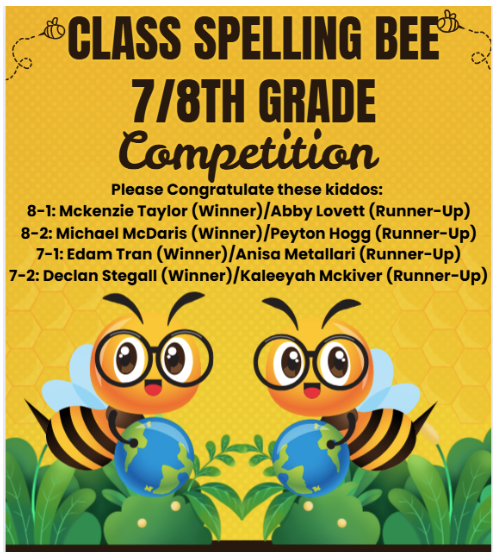 CLASS SPELLING BEE
7/8TH GRADE
Competition

Please Congratulate these kiddos:
8-1: Mckenzie Taylor (Winner)/Abby Lovett (Runner-Up)
8-2: Michael McDaris (Winner)/Peyton Hogg (Runner-Up)
7-1: Edam Tran (Winner)/Anisa Metallari (Runner-Up)
7-2: Declan Stegall (Winner)/Kaleeyah Mckiver (Runner-Up)